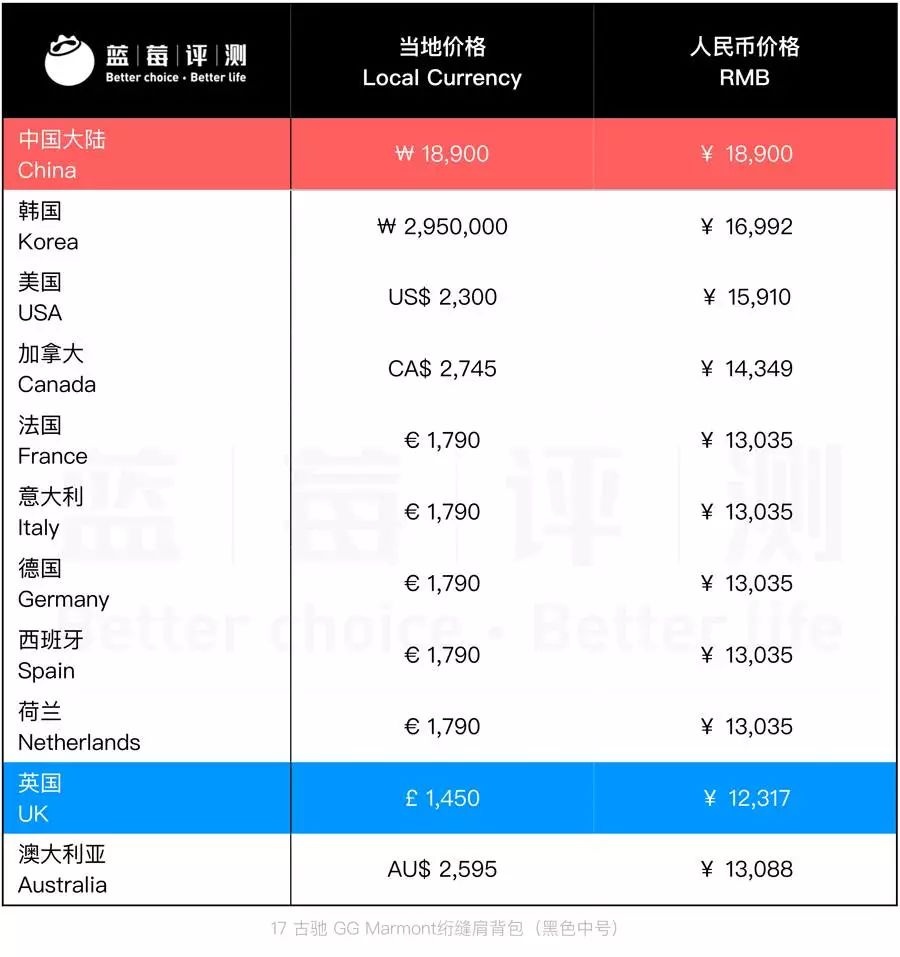 | 蓝莓评测 Better choice · Better life | 当地价格 Local Currency | 人民币价格 RMB |
|---|---|---|
| 中国大陆 China | ₩ 18,900 | ¥ 18,900 |
| 韩国 Korea | ₩ 2,950,000 | ¥ 16,992 |
| 美国 USA | US$ 2,300 | ¥ 15,910 |
| 加拿大 Canada | CA$ 2,745 | ¥ 14,349 |
| 法国 France | € 1,790 | ¥ 13,035 |
| 意大利 Italy | € 1,790 | ¥ 13,035 |
| 德国 Germany | € 1,790 | ¥ 13,035 |
| 西班牙 Spain | € 1,790 | ¥ 13,035 |
| 荷兰 Netherlands | € 1,790 | ¥ 13,035 |
| 英国 UK | £ 1,450 | ¥ 12,317 |
| 澳大利亚 Australia | AU$ 2,595 | ¥ 13,088 |

蓝莓评测 Better choice · Better life

17 古驰 GG Marmont绗缝肩背包（黑色中号）